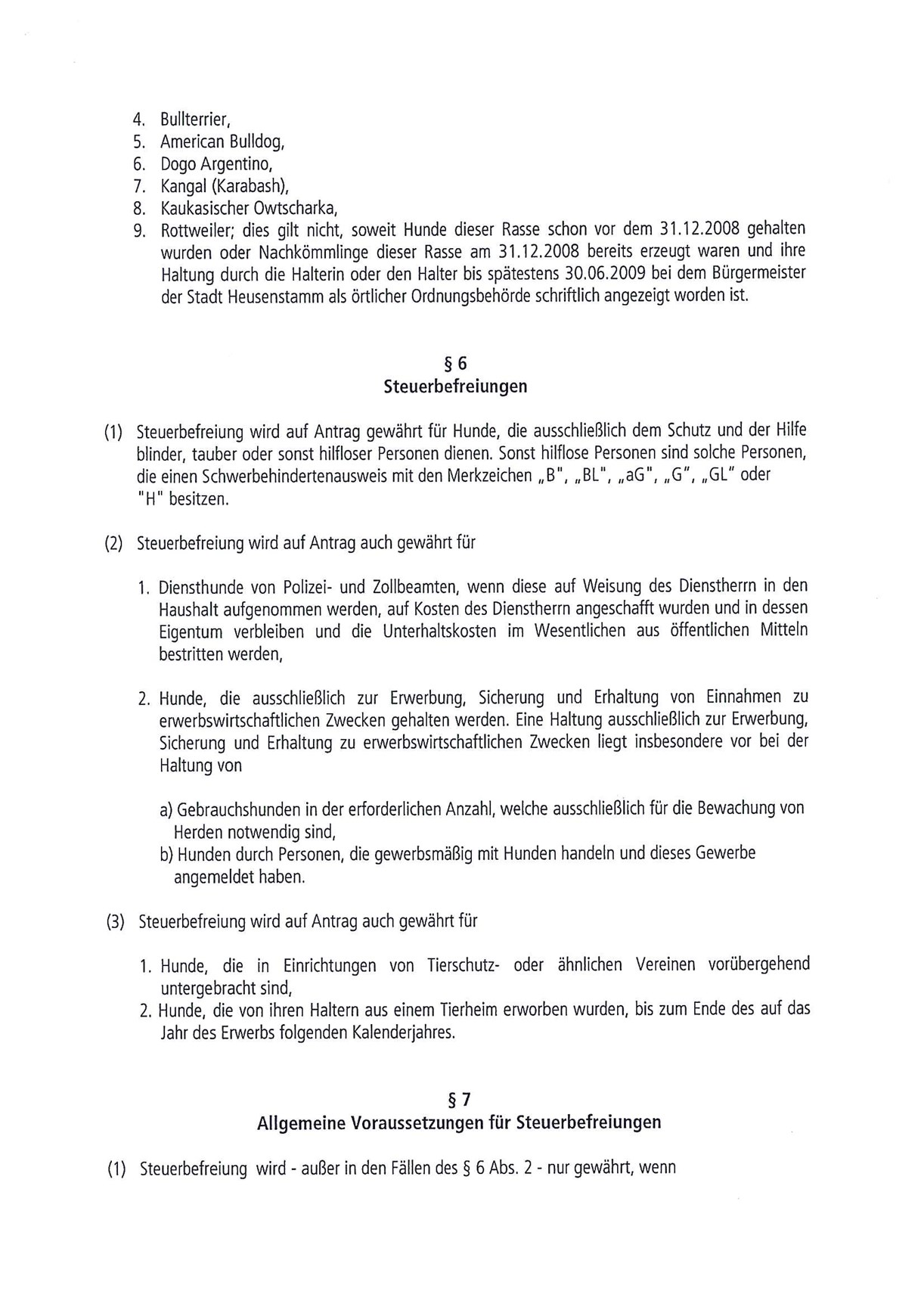 4. Bullterrier,
5. American Bulldog,
6. Dogo Argentino,
7. Kangal (Karabash),
8. Kaukasischer Owtscharka,
9. Rottweiler; dies gilt nicht, soweit Hunde dieser Rasse schon vor dem 31.12.2008 gehalten wurden oder Nachkömmlinge dieser Rasse am 31.12.2008 bereits erzeugt waren und ihre Haltung durch die Halterin oder den Halter bis spätestens 30.06.2009 bei dem Bürgermeister der Stadt Heusenstamm als örtlicher Ordnungsbehörde schriftlich angezeigt worden ist.

§ 6
Steuerbefreiungen

(1) Steuerbefreiung wird auf Antrag gewährt für Hunde, die ausschließlich dem Schutz und der Hilfe blinder, tauber oder sonst hilfloser Personen dienen. Sonst hilflose Personen sind solche Personen, die einen Schwerbehindertenausweis mit den Merkzeichen „B", „BL", „aG", „G", „GL" oder "H" besitzen.

(2) Steuerbefreiung wird auf Antrag auch gewährt für

1. Diensthunde von Polizei- und Zollbeamten, wenn diese auf Weisung des Dienstherrn in den Haushalt aufgenommen werden, auf Kosten des Dienstherrn angeschafft wurden und in dessen Eigentum verbleiben und die Unterhaltskosten im Wesentlichen aus öffentlichen Mitteln bestritten werden,

2. Hunde, die ausschließlich zur Erwerbung, Sicherung und Erhaltung von Einnahmen zu erwerbswirtschaftlichen Zwecken gehalten werden. Eine Haltung ausschließlich zur Erwerbung, Sicherung und Erhaltung zu erwerbswirtschaftlichen Zwecken liegt insbesondere vor bei der Haltung von

a) Gebrauchshunden in der erforderlichen Anzahl, welche ausschließlich für die Bewachung von Herden notwendig sind,
b) Hunden durch Personen, die gewerbsmäßig mit Hunden handeln und dieses Gewerbe angemeldet haben.

(3) Steuerbefreiung wird auf Antrag auch gewährt für

1. Hunde, die in Einrichtungen von Tierschutz- oder ähnlichen Vereinen vorübergehend untergebracht sind,
2. Hunde, die von ihren Haltern aus einem Tierheim erworben wurden, bis zum Ende des auf das Jahr des Erwerbs folgenden Kalenderjahres.

§ 7
Allgemeine Voraussetzungen für Steuerbefreiungen

(1) Steuerbefreiung wird - außer in den Fällen des § 6 Abs. 2 - nur gewährt, wenn